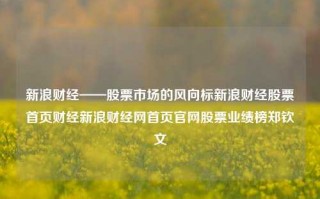 新浪财经——股票市场的风向标新浪财经股票首页财经新浪财经网首页官网股票业绩榜郑钦文